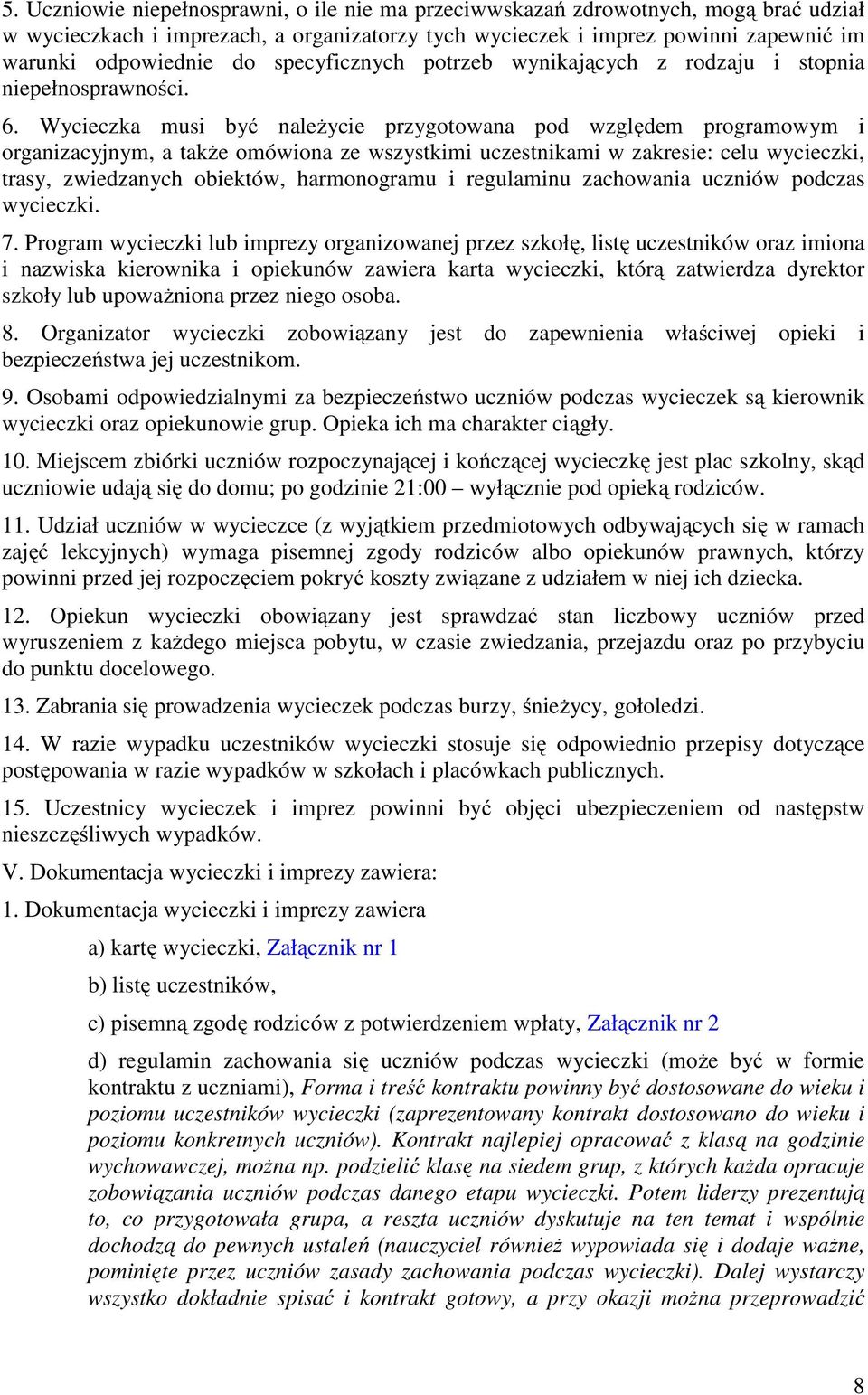 5. Uczniowie niepełnosprawni, o ile nie ma przeciwwskazań zdrowotnych, mogą brać udział w wycieczkach i imprezach, a organizatorzy tych wycieczek i imprez powinni zapewnić im warunki odpowiednie do specyficznych potrzeb wynikających z rodzaju i stopnia niepełnosprawności.

6. Wycieczka musi być należycie przygotowana pod względem programowym i organizacyjnym, a także omówiona ze wszystkimi uczestnikami w zakresie: celu wycieczki, trasy, zwiedzanych obiektów, harmonogramu i regulaminu zachowania uczniów podczas wycieczki.

7. Program wycieczki lub imprezy organizowanej przez szkołę, listę uczestników oraz imiona i nazwiska kierownika i opiekunów zawiera karta wycieczki, którą zatwierdza dyrektor szkoły lub upoważniona przez niego osoba.

8. Organizator wycieczki zobowiązany jest do zapewnienia właściwej opieki i bezpieczeństwa jej uczestnikom.

9. Osobami odpowiedzialnymi za bezpieczeństwo uczniów podczas wycieczek są kierownik wycieczki oraz opiekunowie grup. Opieka ich ma charakter ciągły.

10. Miejscem zbiórki uczniów rozpoczynającej i kończącej wycieczkę jest plac szkolny, skąd uczniowie udają się do domu; po godzinie 21:00 – wyłącznie pod opieką rodziców.

11. Udział uczniów w wycieczce (z wyjątkiem przedmiotowych odbywających się w ramach zajęć lekcyjnych) wymaga pisemnej zgody rodziców albo opiekunów prawnych, którzy powinni przed jej rozpoczęciem pokryć koszty związane z udziałem w niej ich dziecka.

12. Opiekun wycieczki obowiązany jest sprawdzać stan liczbowy uczniów przed wyruszeniem z każdego miejsca pobytu, w czasie zwiedzania, przejazdu oraz po przybyciu do punktu docelowego.

13. Zabrania się prowadzenia wycieczek podczas burzy, śnieżycy, gołoledzi.

14. W razie wypadku uczestników wycieczki stosuje się odpowiednio przepisy dotyczące postępowania w razie wypadków w szkołach i placówkach publicznych.

15. Uczestnicy wycieczek i imprez powinni być objęci ubezpieczeniem od następstw nieszczęśliwych wypadków.

V. Dokumentacja wycieczki i imprezy zawiera:

1. Dokumentacja wycieczki i imprezy zawiera

a) kartę wycieczki, Załącznik nr 1

b) listę uczestników,

c) pisemną zgodę rodziców z potwierdzeniem wpłaty, Załącznik nr 2

d) regulamin zachowania się uczniów podczas wycieczki (może być w formie kontraktu z uczniami), Forma i treść kontraktu powinny być dostosowane do wieku i poziomu uczestników wycieczki (zaprezentowany kontrakt dostosowano do wieku i poziomu konkretnych uczniów). Kontrakt najlepiej opracować z klasą na godzinie wychowawczej, można np. podzielić klasę na siedem grup, z których każda opracuje zobowiązania uczniów podczas danego etapu wycieczki. Potem liderzy prezentują to, co przygotowała grupa, a reszta uczniów dyskutuje na ten temat i wspólnie dochodzą do pewnych ustaleń (nauczyciel również wypowiada się i dodaje ważne, pominięte przez uczniów zasady zachowania podczas wycieczki). Dalej wystarczy wszystko dokładnie spisać i kontrakt gotowy, a przy okazji można przeprowadzić

8